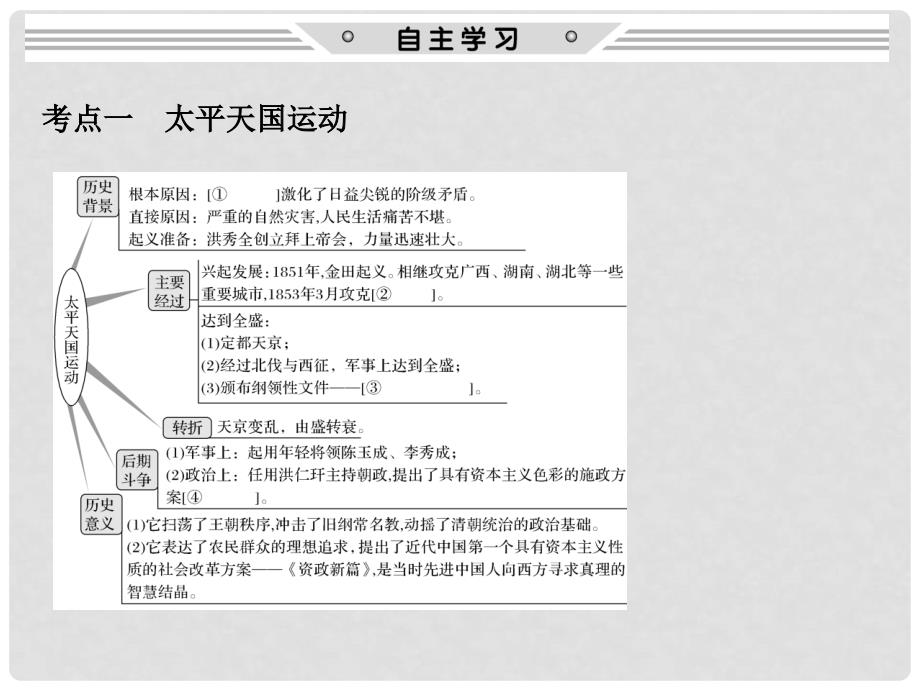 自主学习

考点一　太平天国运动

太平天国运动

历史背景
根本原因：[①　　　]激化了日益尖锐的阶级矛盾。
直接原因：严重的自然灾害,人民生活痛苦不堪。
起义准备：洪秀全创立拜上帝会，力量迅速壮大。

主要经过
兴起发展：1851年,金田起义。相继攻克广西、湖南、湖北等一些重要城市,1853年3月攻克[②　　　]。
达到全盛：
(1)定都天京；
(2)经过北伐与西征，军事上达到全盛；
(3)颁布纲领性文件——[③　　　　　]。

转折
天京变乱，由盛转衰。

后期斗争
(1)军事上：起用年轻将领陈玉成、李秀成；
(2)政治上：任用洪仁玕主持朝政,提出了具有资本主义色彩的施政方案[④　　　]。

历史意义
(1)它扫荡了王朝秩序,冲击了旧纲常名教,动摇了清朝统治的政治基础。
(2)它表达了农民群众的理想追求，提出了近代中国第一个具有资本主义性质的社会改革方案——《资政新篇》,是当时先进中国人向西方寻求真理的智慧结晶。